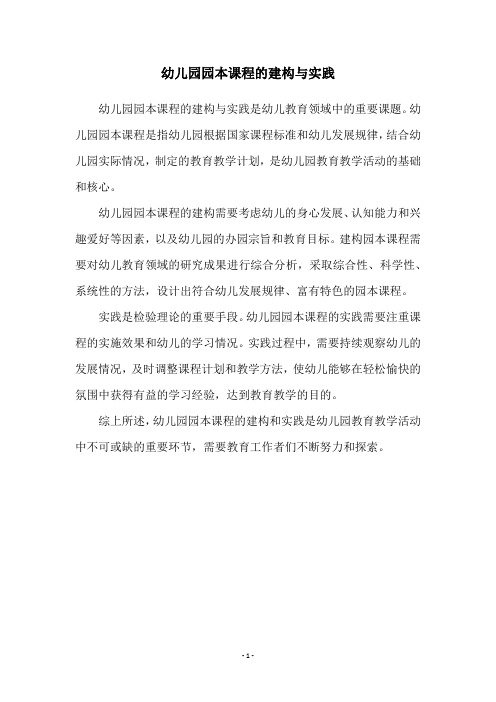 幼儿园园本课程的建构与实践

幼儿园园本课程的建构与实践是幼儿教育领域中的重要课题。幼儿园园本课程是指幼儿园根据国家课程标准和幼儿发展规律，结合幼儿园实际情况，制定的教育教学计划，是幼儿园教育教学活动的基础和核心。

幼儿园园本课程的建构需要考虑幼儿的身心发展、认知能力和兴趣爱好等因素，以及幼儿园的办园宗旨和教育目标。建构园本课程需要对幼儿教育领域的研究成果进行综合分析，采取综合性、科学性、系统性的方法，设计出符合幼儿发展规律、富有特色的园本课程。

实践是检验理论的重要手段。幼儿园园本课程的实践需要注重课程的实施效果和幼儿的学习情况。实践过程中，需要持续观察幼儿的发展情况，及时调整课程计划和教学方法，使幼儿能够在轻松愉快的氛围中获得有益的学习经验，达到教育教学的目的。

综上所述，幼儿园园本课程的建构和实践是幼儿园教育教学活动中不可或缺的重要环节，需要教育工作者们不断努力和探索。

- 1 -